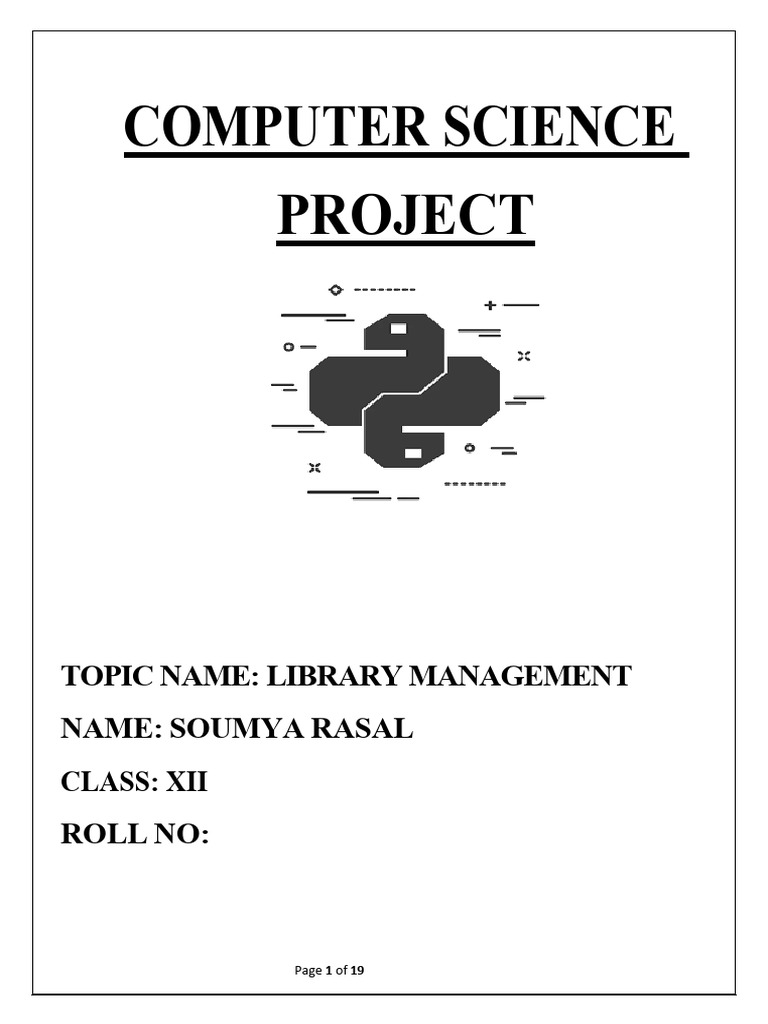 COMPUTER SCIENCE PROJECT

TOPIC NAME: LIBRARY MANAGEMENT

NAME: SOUMYA RASAL

CLASS: XII

ROLL NO:

Page 1 of 19